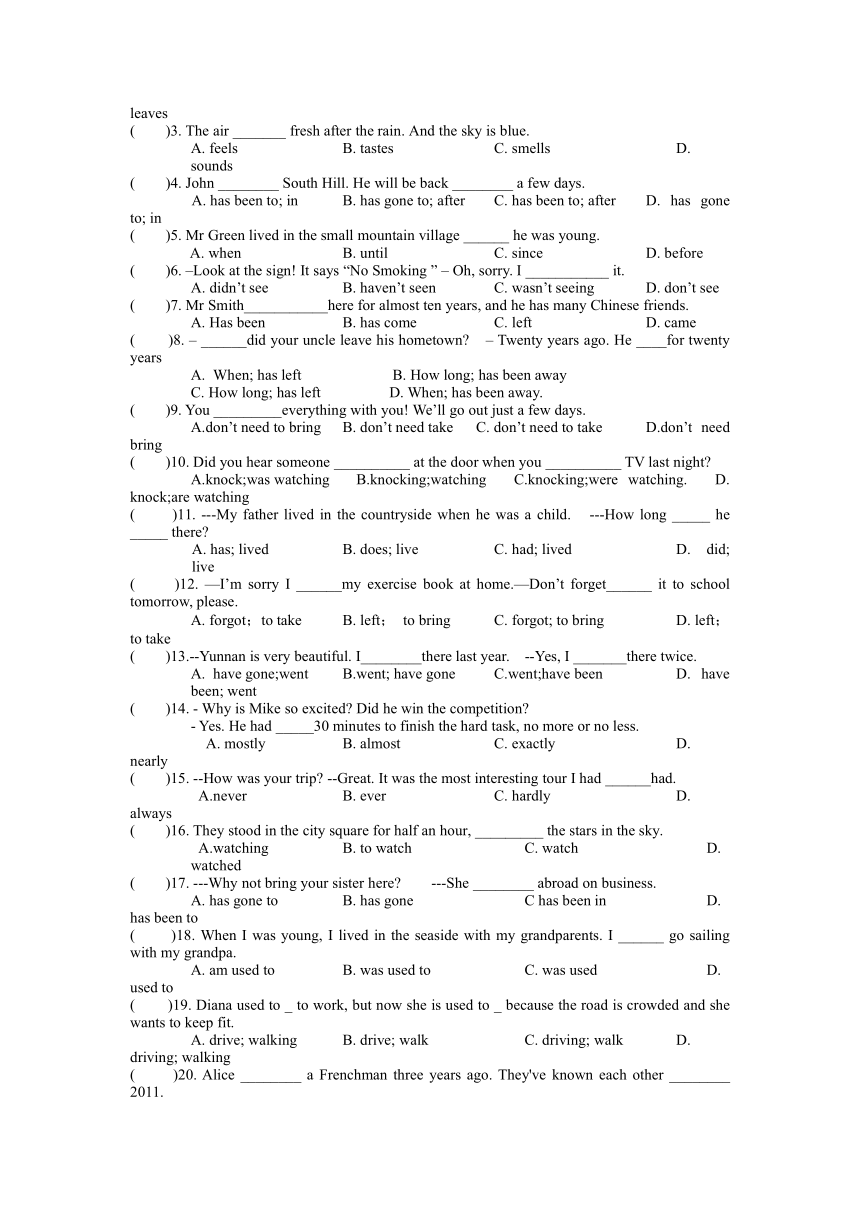 leaves
(　　)3. The air _______ fresh after the rain. And the sky is blue.
A. feels　　B. tastes　　C. smells　　D. sounds
(　　)4. John ________ South Hill. He will be back ________ a few days.
A. has been to; in　　B. has gone to; after　　C. has been to; after　　D. has gone to; in
(　　)5. Mr Green lived in the small mountain village ______ he was young.
A. when　　B. until　　C. since　　D. before
(　　)6. –Look at the sign! It says “No Smoking ” – Oh, sorry. I ___________ it.
A. didn’t see　　B. haven’t seen　　C. wasn’t seeing　　D. don’t see
(　　)7. Mr Smith___________here for almost ten years, and he has many Chinese friends.
A. Has been　　B. has come　　C. left　　D. came
(　　)8. – ______did your uncle leave his hometown?　– Twenty years ago. He ____for twenty years
A. When; has left　　B. How long; has been away
C. How long; has left　　D. When; has been away.
(　　)9. You _________everything with you! We’ll go out just a few days.
A.don’t need to bring　　B. don’t need take　　C. don’t need to take　　D.don’t need bring
(　　)10. Did you hear someone __________ at the door when you __________ TV last night?
A.knock;was watching　　B.knocking;watching　　C.knocking;were watching.　　D. knock;are watching
(　　)11. ---My father lived in the countryside when he was a child.　---How long _____ he _____ there?
A. has; lived　　B. does; live　　C. had; lived　　D. did; live
(　　)12. —I’m sorry I ______my exercise book at home.—Don’t forget______ it to school tomorrow, please.
A. forgot；to take　　B. left；　to bring　　C. forgot; to bring　　D. left；to take
(　　)13.--Yunnan is very beautiful. I________there last year.　--Yes, I _______there twice.
A. have gone;went　　B.went; have gone　　C.went;have been　　D. have been; went
(　　)14. - Why is Mike so excited? Did he win the competition?
- Yes. He had _____30 minutes to finish the hard task, no more or no less.
A. mostly　　B. almost　　C. exactly　　D. nearly
(　　)15. --How was your trip? --Great. It was the most interesting tour I had ______had.
A.never　　B. ever　　C. hardly　　D. always
(　　)16. They stood in the city square for half an hour, _________ the stars in the sky.
A.watching　　B. to watch　　C. watch　　D. watched
(　　)17. ---Why not bring your sister here?　---She ________ abroad on business.
A. has gone to　　B. has gone　　C has been in　　D. has been to
(　　)18. When I was young, I lived in the seaside with my grandparents. I ______ go sailing with my grandpa.
A. am used to　　B. was used to　　C. was used　　D. used to
(　　)19. Diana used to _ to work, but now she is used to _ because the road is crowded and she wants to keep fit.
A. drive; walking　　B. drive; walk　　C. driving; walk　　D. driving; walking
(　　)20. Alice ________ a Frenchman three years ago. They've known each other ________ 2011.